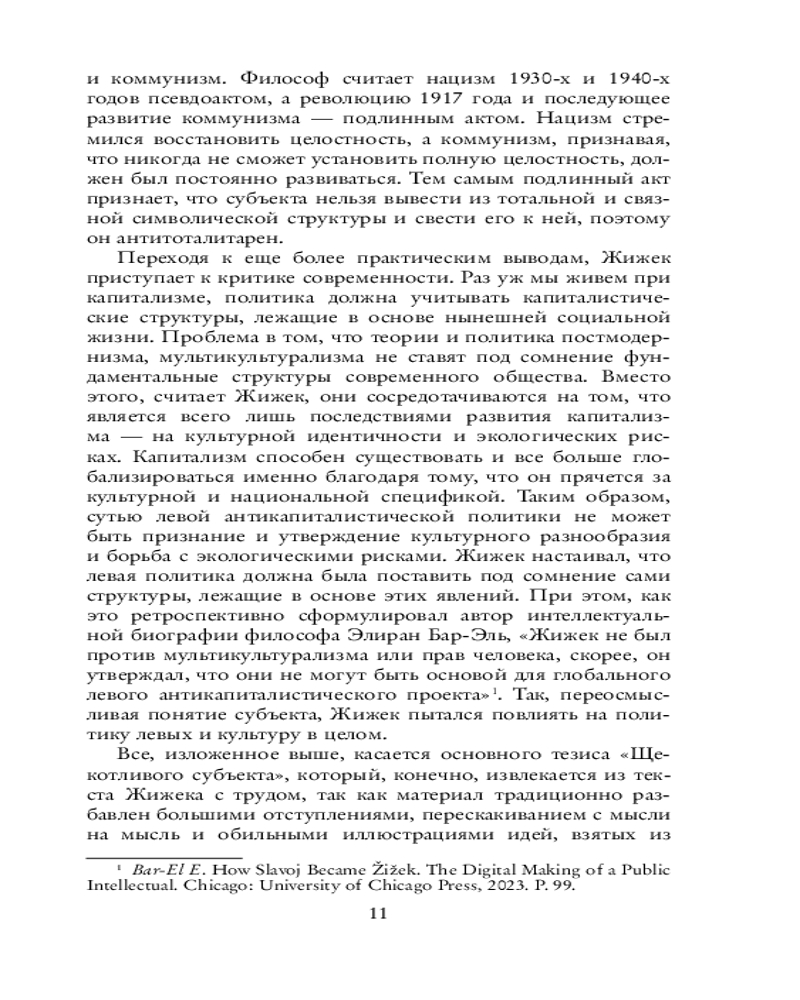 и коммунизм. Философ считает нацизм 1930-х и 1940-х годов псевдоактом, а революцию 1917 года и последующее развитие коммунизма — подлинным актом. Нацизм стремился восстановить целостность, а коммунизм, признавая, что никогда не сможет установить полную целостность, должен был постоянно развиваться. Тем самым подлинный акт признает, что субъекта нельзя вывести из тотальной и связной символической структуры и свести его к ней, поэтому он антитоталитарен.

Переходя к еще более практическим выводам, Жижек приступает к критике современности. Раз уж мы живем при капитализме, политика должна учитывать капиталистические структуры, лежащие в основе нынешней социальной жизни. Проблема в том, что теории и политика постмодернизма, мультикультурализма не ставят под сомнение фундаментальные структуры современного общества. Вместо этого, считает Жижек, они сосредотачиваются на том, что является всего лишь последствиями развития капитализма — на культурной идентичности и экологических рисках. Капитализм способен существовать и все больше глобализироваться именно благодаря тому, что он прячется за культурной и национальной спецификой. Таким образом, сутью левой антикапиталистической политики не может быть признание и утверждение культурного разнообразия и борьба с экологическими рисками. Жижек настаивал, что левая политика должна была поставить под сомнение сами структуры, лежащие в основе этих явлений. При этом, как это ретроспективно сформулировал автор интеллектуальной биографии философа Элиран Бар-Эль, «Жижек не был против мультикультурализма или прав человека, скорее, он утверждал, что они не могут быть основой для глобального левого антикапиталистического проекта»$^1$. Так, переосмысливая понятие субъекта, Жижек пытался повлиять на политику левых и культуру в целом.

Все, изложенное выше, касается основного тезиса «Щекотливого субъекта», который, конечно, извлекается из текста Жижека с трудом, так как материал традиционно разбавлен большими отступлениями, перескакиванием с мысли на мысль и обильными иллюстрациями идей, взятых из

$^1$ Bar-El E. How Slavoj Became Žižek. The Digital Making of a Public Intellectual. Chicago: University of Chicago Press, 2023. P. 99.

11